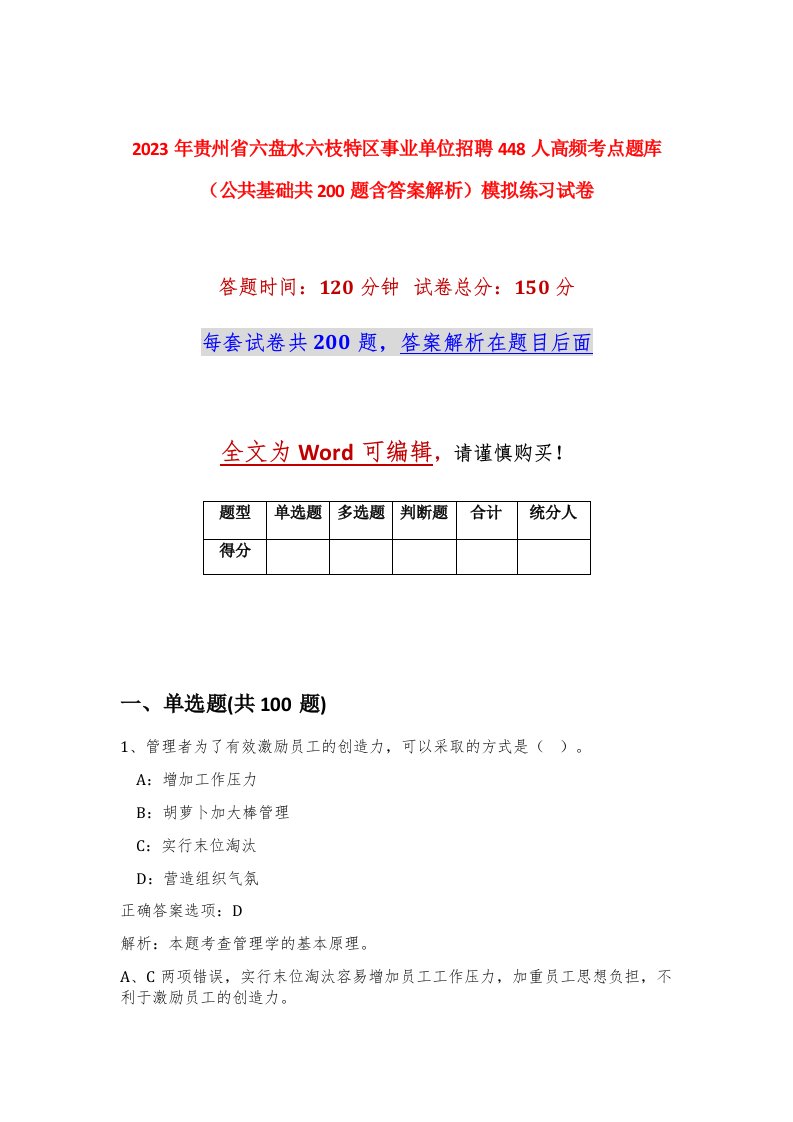 2023 年贵州省六盘水六枝特区事业单位招聘 448 人高频考点题库（公共基础共 200 题含答案解析）模拟练习试卷

答题时间：120 分钟 试卷总分：150 分

每套试卷共 200 题，答案解析在题目后面

全文为 Word 可编辑，请谨慎购买！

| 题型 | 单选题 | 多选题 | 判断题 | 合计 | 统分人 |
|---|---|---|---|---|---|
| 得分 | | | | | |

一、单选题(共 100 题)

1、管理者为了有效激励员工的创造力，可以采取的方式是（ ）。

A：增加工作压力

B：胡萝卜加大棒管理

C：实行末位淘汰

D：营造组织气氛

正确答案选项：D

解析：本题考查管理学的基本原理。

A、C 两项错误，实行末位淘汰容易增加员工工作压力，加重员工思想负担，不利于激励员工的创造力。